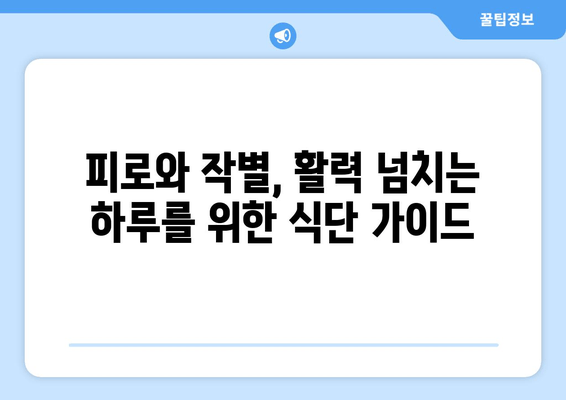 꿀팁정보

피로와 작별, 활력 넘치는 하루를 위한 식단 가이드